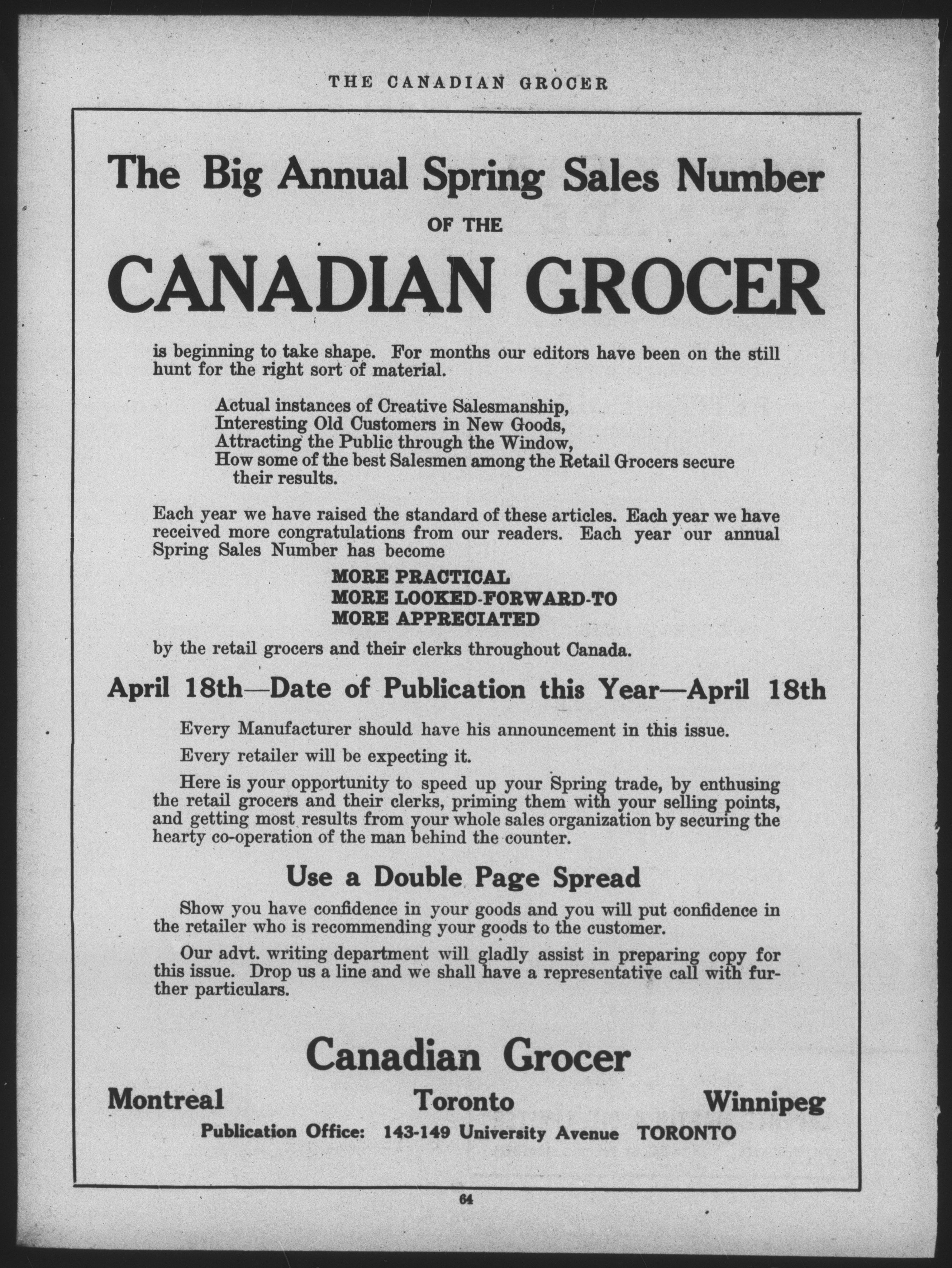 THE CANADIAN GROCER

The Big Annual Spring Sales Number

OF THE

CANADIAN GROCER

is beginning to take shape. For months our editors have been on the still hunt for the right sort of material.

Actual instances of Creative Salesmanship,
Interesting Old Customers in New Goods,
Attracting the Public through the Window,
How some of the best Salesmen among the Retail Grocers secure their results.

Each year we have raised the standard of these articles. Each year we have received more congratulations from our readers. Each year our annual Spring Sales Number has become

MORE PRACTICAL
MORE LOOKED-FORWARD-TO
MORE APPRECIATED

by the retail grocers and their clerks throughout Canada.

April 18th—Date of Publication this Year—April 18th

Every Manufacturer should have his announcement in this issue.

Every retailer will be expecting it.

Here is your opportunity to speed up your Spring trade, by enthusing the retail grocers and their clerks, priming them with your selling points, and getting most results from your whole sales organization by securing the hearty co-operation of the man behind the counter.

Use a Double Page Spread

Show you have confidence in your goods and you will put confidence in the retailer who is recommending your goods to the customer.

Our advt. writing department will gladly assist in preparing copy for this issue. Drop us a line and we shall have a representative call with further particulars.

Canadian Grocer

Montreal Toronto Winnipeg

Publication Office: 143-149 University Avenue TORONTO

64